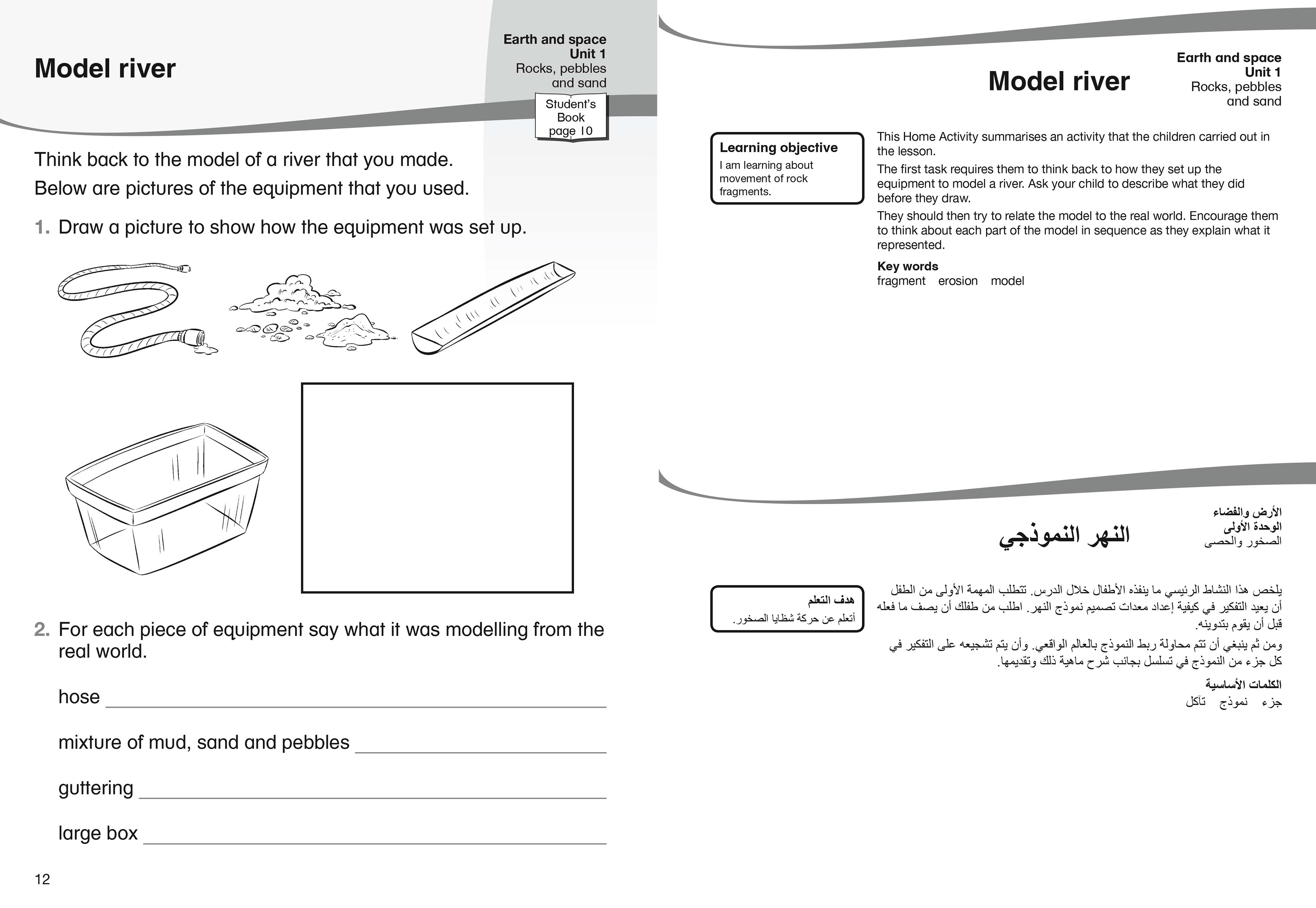 Model river

Earth and space
Unit 1
Rocks, pebbles and sand

Student's Book page 10

Think back to the model of a river that you made.
Below are pictures of the equipment that you used.

1. Draw a picture to show how the equipment was set up.

2. For each piece of equipment say what it was modelling from the real world.

hose

mixture of mud, sand and pebbles

guttering

large box

12

Model river

Earth and space
Unit 1
Rocks, pebbles and sand

Learning objective
I am learning about movement of rock fragments.

This Home Activity summarises an activity that the children carried out in the lesson.

The first task requires them to think back to how they set up the equipment to model a river. Ask your child to describe what they did before they draw.

They should then try to relate the model to the real world. Encourage them to think about each part of the model in sequence as they explain what it represented.

Key words
fragment erosion model

النهر النموذجي

الأرض والفضاء
الوحدة الأولى
الصخور والحصى

هدف التعلم
أتعلم عن حركة شظايا الصخور.

يلخص هذا النشاط الرئيسي ما ينفذه الأطفال خلال الدرس. تتطلب المهمة الأولى من الطفل أن يعيد التفكير في كيفية إعداد معدات تصميم نموذج النهر. اطلب من طفلك أن يصف ما فعله قبل أن يقوم بتدوينه.

ومن ثم ينبغي أن تتم محاولة ربط النموذج بالعالم الواقعي. وأن يتم تشجيعه على التفكير في كل جزء من النموذج في تسلسل بجانب شرح ماهية ذلك وتقديمها.

الكلمات الأساسية
جزء نموذج تآكل